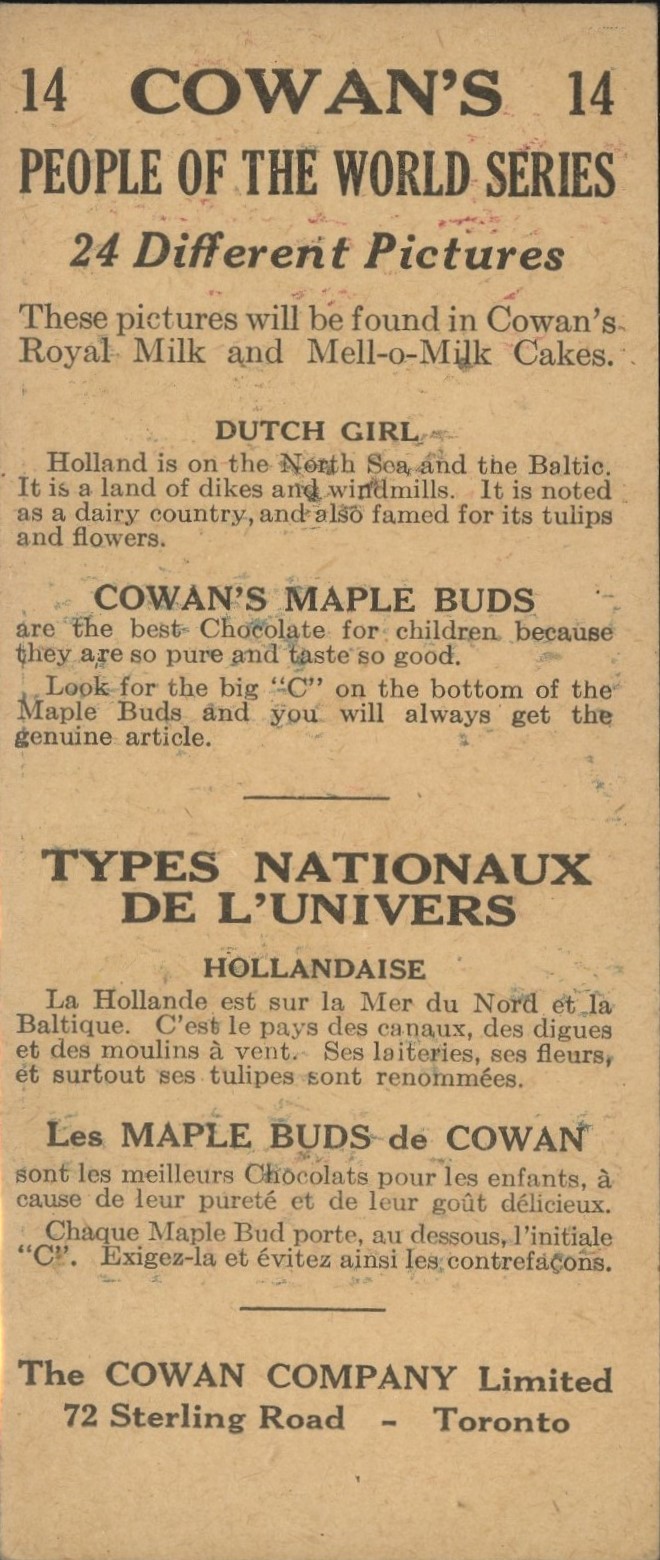 14 COWAN'S 14
PEOPLE OF THE WORLD SERIES
24 Different Pictures

These pictures will be found in Cowan's Royal Milk and Mell-o-Milk Cakes.

DUTCH GIRL

Holland is on the North Sea and the Baltic. It is a land of dikes and windmills. It is noted as a dairy country, and also famed for its tulips and flowers.

COWAN'S MAPLE BUDS

are the best Chocolate for children because they are so pure and taste so good.

Look for the big "C" on the bottom of the Maple Buds and you will always get the genuine article.

TYPES NATIONAUX DE L'UNIVERS

HOLLANDAISE

La Hollande est sur la Mer du Nord et la Baltique. C'est le pays des canaux, des digues et des moulins à vent. Ses laiteries, ses fleurs, et surtout ses tulipes sont renommées.

Les MAPLE BUDS de COWAN

sont les meilleurs Chocolats pour les enfants, à cause de leur pureté et de leur goût délicieux.

Chaque Maple Bud porte, au dessous, l'initiale "C". Exigez-la et évitez ainsi les contrefaçons.

The COWAN COMPANY Limited
72 Sterling Road - Toronto